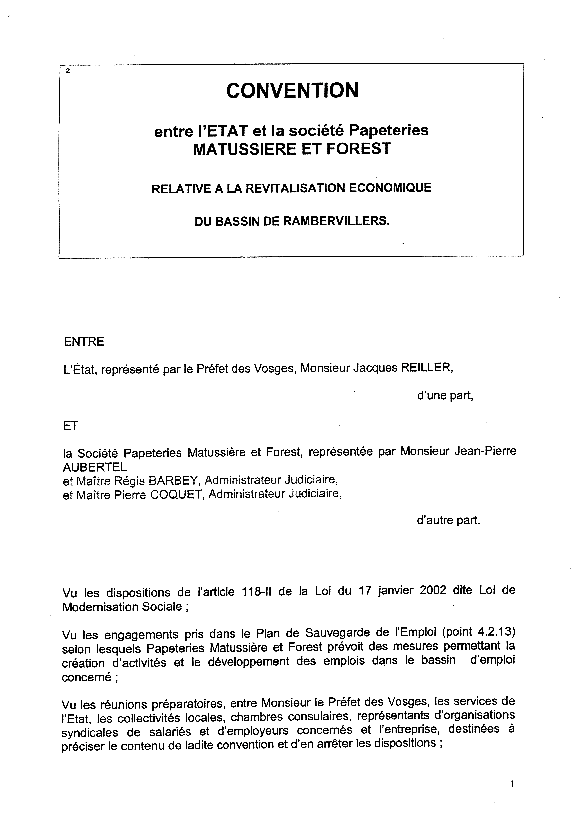 2

CONVENTION

entre l'ETAT et la société Papeteries MATUSSIERE ET FOREST

RELATIVE A LA REVITALISATION ECONOMIQUE

DU BASSIN DE RAMBERVILLERS.

ENTRE

L'État, représenté par le Préfet des Vosges, Monsieur Jacques REILLER,

d'une part,

ET

la Société Papeteries Matussière et Forest, représentée par Monsieur Jean-Pierre AUBERTEL
et Maître Régis BARBEY, Administrateur Judiciaire,
et Maître Pierre COQUET, Administrateur Judiciaire,

d'autre part.

Vu les dispositions de l'article 118-II de la Loi du 17 janvier 2002 dite Loi de Modernisation Sociale ;

Vu les engagements pris dans le Plan de Sauvegarde de l'Emploi (point 4.2.13) selon lesquels Papeteries Matussière et Forest prévoit des mesures permettant la création d'activités et le développement des emplois dans le bassin d'emploi concerné ;

Vu les réunions préparatoires, entre Monsieur le Préfet des Vosges, les services de l'Etat, les collectivités locales, chambres consulaires, représentants d'organisations syndicales de salariés et d'employeurs concernés et l'entreprise, destinées à préciser le contenu de ladite convention et d'en arrêter les dispositions ;

1